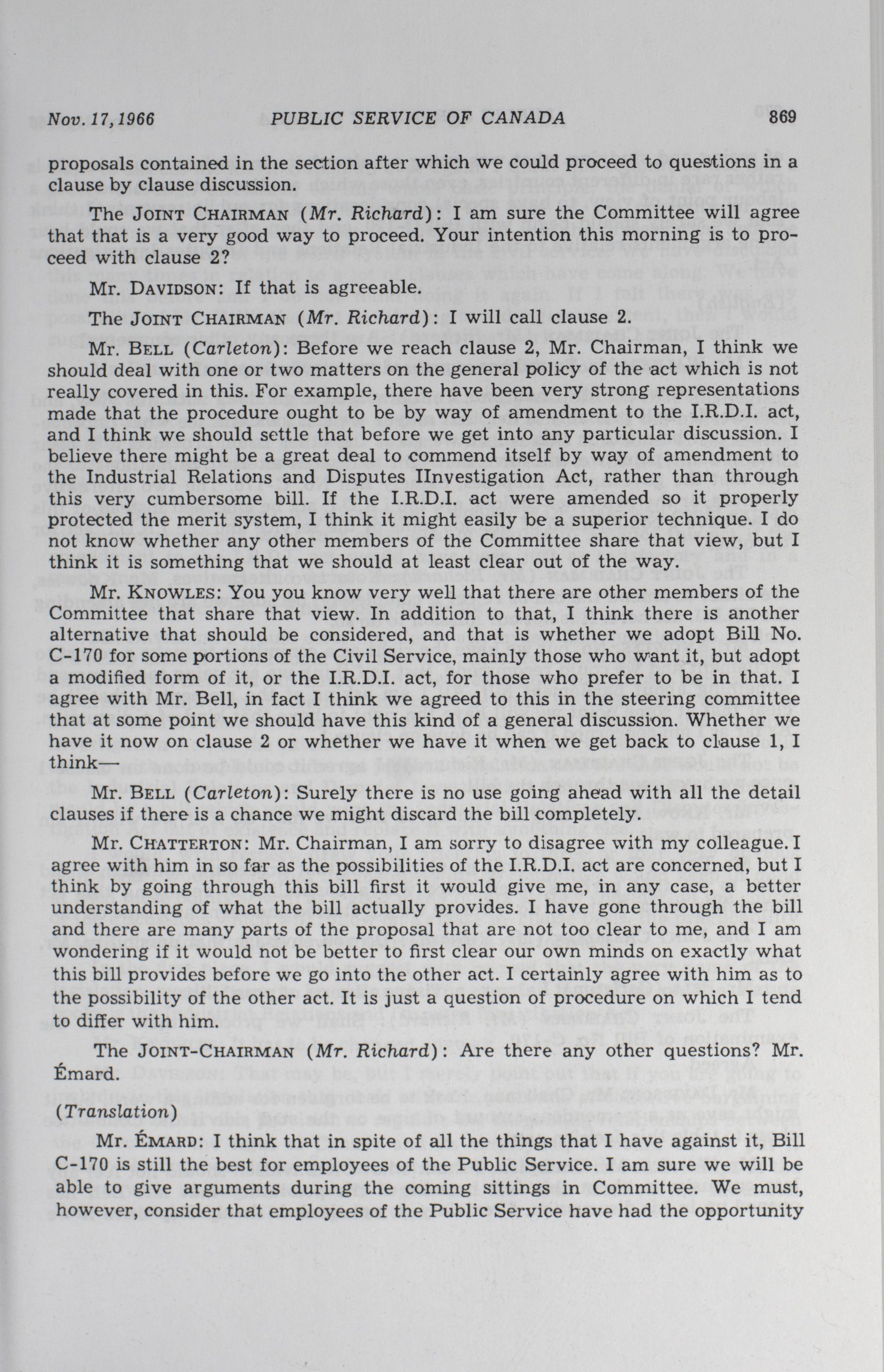 Nov. 17, 1966 PUBLIC SERVICE OF CANADA 869

proposals contained in the section after which we could proceed to questions in a clause by clause discussion.

The JOINT CHAIRMAN (Mr. Richard): I am sure the Committee will agree that that is a very good way to proceed. Your intention this morning is to proceed with clause 2?

Mr. DAVIDSON: If that is agreeable.

The JOINT CHAIRMAN (Mr. Richard): I will call clause 2.

Mr. BELL (Carleton): Before we reach clause 2, Mr. Chairman, I think we should deal with one or two matters on the general policy of the act which is not really covered in this. For example, there have been very strong representations made that the procedure ought to be by way of amendment to the I.R.D.I. act, and I think we should settle that before we get into any particular discussion. I believe there might be a great deal to commend itself by way of amendment to the Industrial Relations and Disputes IInvestigation Act, rather than through this very cumbersome bill. If the I.R.D.I. act were amended so it properly protected the merit system, I think it might easily be a superior technique. I do not know whether any other members of the Committee share that view, but I think it is something that we should at least clear out of the way.

Mr. KNOWLES: You you know very well that there are other members of the Committee that share that view. In addition to that, I think there is another alternative that should be considered, and that is whether we adopt Bill No. C-170 for some portions of the Civil Service, mainly those who want it, but adopt a modified form of it, or the I.R.D.I. act, for those who prefer to be in that. I agree with Mr. Bell, in fact I think we agreed to this in the steering committee that at some point we should have this kind of a general discussion. Whether we have it now on clause 2 or whether we have it when we get back to clause 1, I think—

Mr. BELL (Carleton): Surely there is no use going ahead with all the detail clauses if there is a chance we might discard the bill completely.

Mr. CHATTERTON: Mr. Chairman, I am sorry to disagree with my colleague. I agree with him in so far as the possibilities of the I.R.D.I. act are concerned, but I think by going through this bill first it would give me, in any case, a better understanding of what the bill actually provides. I have gone through the bill and there are many parts of the proposal that are not too clear to me, and I am wondering if it would not be better to first clear our own minds on exactly what this bill provides before we go into the other act. I certainly agree with him as to the possibility of the other act. It is just a question of procedure on which I tend to differ with him.

The JOINT-CHAIRMAN (Mr. Richard): Are there any other questions? Mr. Émard.

(Translation)

Mr. ÉMARD: I think that in spite of all the things that I have against it, Bill C-170 is still the best for employees of the Public Service. I am sure we will be able to give arguments during the coming sittings in Committee. We must, however, consider that employees of the Public Service have had the opportunity